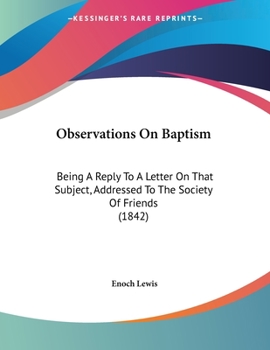 —KESSINGER'S RARE REPRINTS—

Observations On Baptism

Being A Reply To A Letter On That Subject, Addressed To The Society Of Friends
(1842)

Enoch Lewis